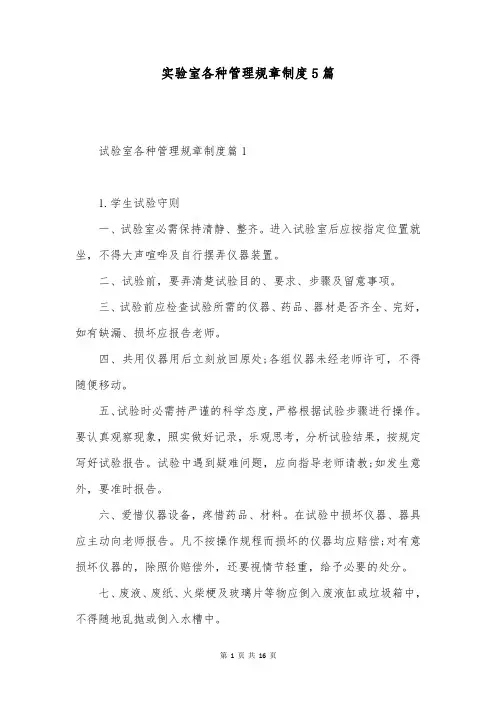 实验室各种管理规章制度5篇

试验室各种管理规章制度篇1

1.学生试验守则

一、试验室必需保持清静、整齐。进入试验室后应按指定位置就坐，不得大声喧哗及自行摆弄仪器装置。

二、试验前，要弄清楚试验目的、要求、步骤及留意事项。

三、试验前应检查试验所需的仪器、药品、器材是否齐全、完好，如有缺漏、损坏应报告老师。

四、共用仪器用后立刻放回原处;各组仪器未经老师许可，不得随便移动。

五、试验时必需持严谨的科学态度，严格根据试验步骤进行操作。要认真观察现象，照实做好记录，乐观思考，分析试验结果，按规定写好试验报告。试验中遇到疑难问题，应向指导老师请教;如发生意外，要准时报告。

六、爱惜仪器设备，疼惜药品、材料。在试验中损坏仪器、器具应主动向老师报告。凡不按操作规程而损坏的仪器均应赔偿;对有意损坏仪器的，除照价赔偿外，还要视情节轻重，给予必要的处分。

七、废液、废纸、火柴梗及玻璃片等物应倒入废液缸或垃圾箱中，不得随地乱抛或倒入水槽中。

第 1 页 共 16 页